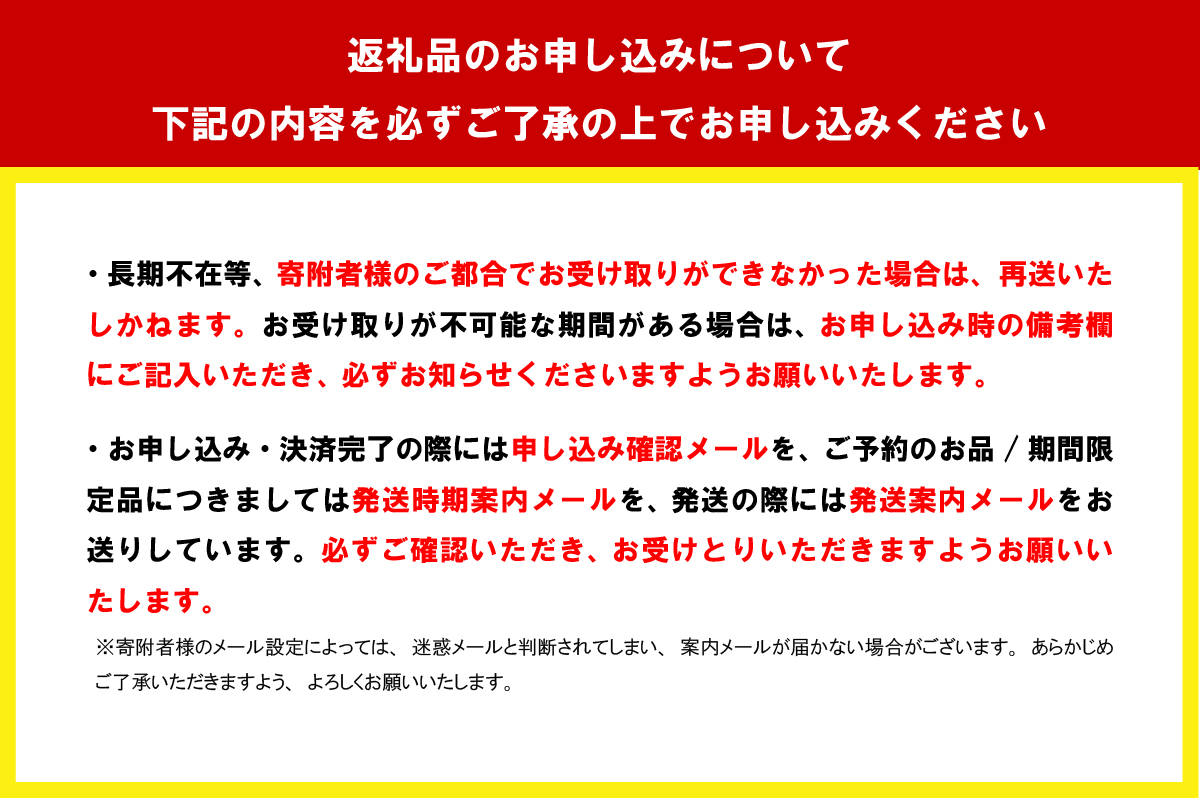 返礼品のお申し込みについて
下記の内容を必ずご了承の上でお申し込みください

・長期不在等、寄附者様のご都合でお受け取りができなかった場合は、再送いたしかねます。お受け取りが不可能な期間がある場合は、お申し込み時の備考欄にご記入いただき、必ずお知らせくださいますようお願いいたします。

・お申し込み・決済完了の際には申し込み確認メールを、ご予約のお品 / 期間限定品につきましては発送時期案内メールを、発送の際には発送案内メールをお送りしています。必ずご確認いただき、お受けとりいただきますようお願いいたします。

※寄附者様のメール設定によっては、迷惑メールと判断されてしまい、案内メールが届かない場合がございます。あらかじめご了承いただきますよう、よろしくお願いいたします。